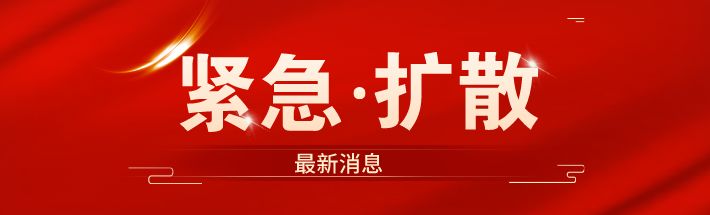 紧急·扩散

最新消息